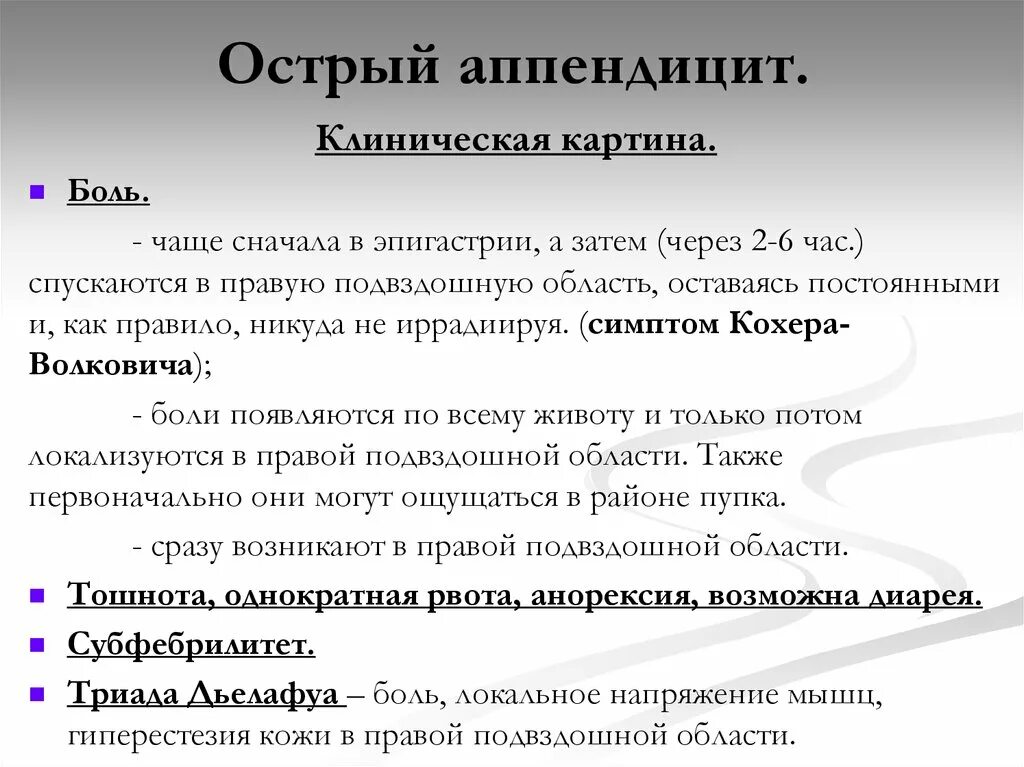 Острый аппендицит.

Клиническая картина.

Боль.

- чаще сначала в эпигастрии, а затем (через 2-6 час.) спускаются в правую подвздошную область, оставаясь постоянными и, как правило, никуда не иррадиируя. (симптом Кохера-Волковича);

- боли появляются по всему животу и только потом локализуются в правой подвздошной области. Также первоначально они могут ощущаться в районе пупка.

- сразу возникают в правой подвздошной области.

Тошнота, однократная рвота, анорексия, возможна диарея.

Субфебрилитет.

Триада Дьелафуа – боль, локальное напряжение мышц, гиперестезия кожи в правой подвздошной области.